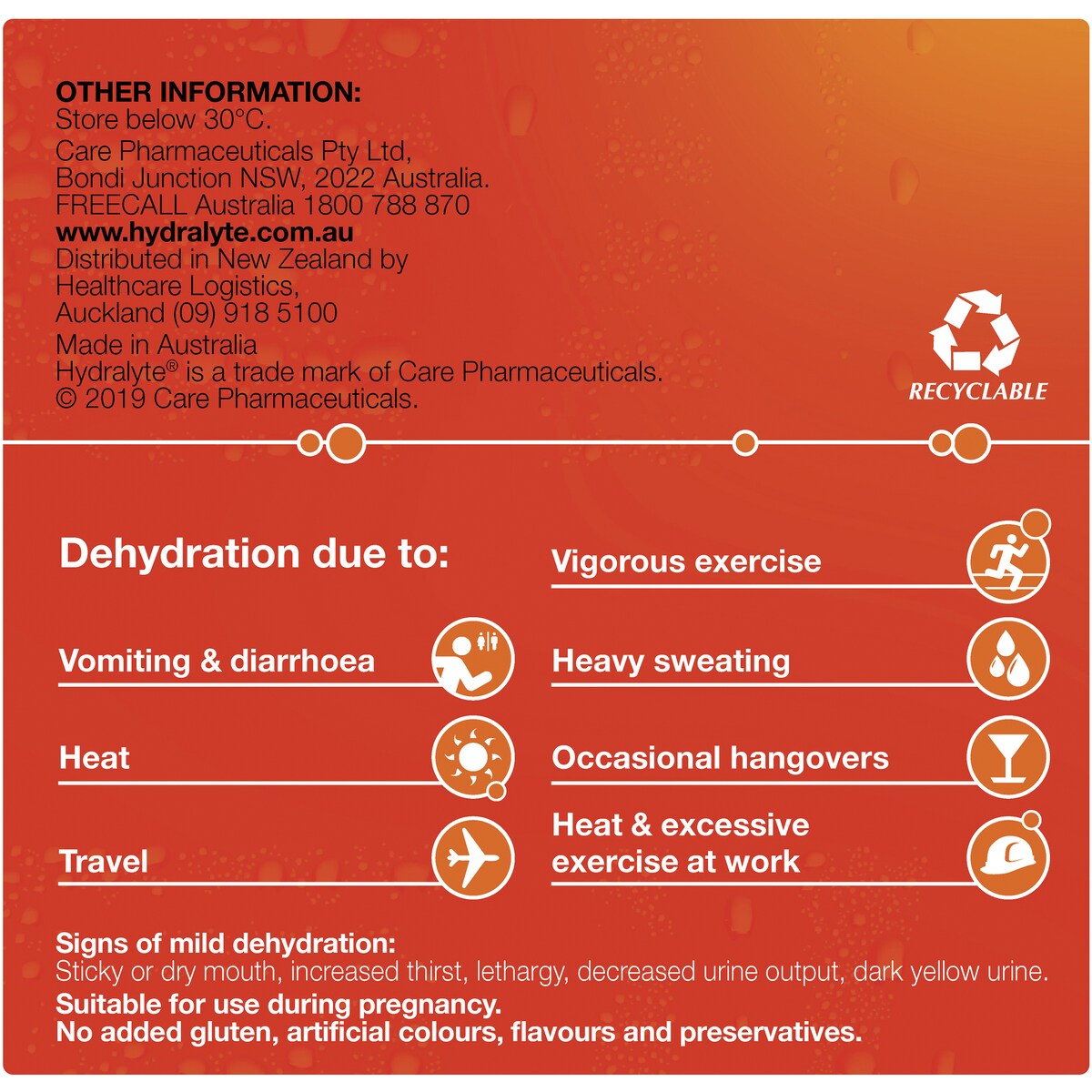 OTHER INFORMATION:
Store below 30°C.
Care Pharmaceuticals Pty Ltd,
Bondi Junction NSW, 2022 Australia.
FREECALL Australia 1800 788 870
www.hydralyte.com.au
Distributed in New Zealand by
Healthcare Logistics,
Auckland (09) 918 5100
Made in Australia
Hydralyte® is a trade mark of Care Pharmaceuticals.
© 2019 Care Pharmaceuticals.

RECYCLABLE

Dehydration due to:

Vomiting & diarrhoea

Heat

Travel

Vigorous exercise

Heavy sweating

Occasional hangovers

Heat & excessive exercise at work

Signs of mild dehydration:
Sticky or dry mouth, increased thirst, lethargy, decreased urine output, dark yellow urine.
Suitable for use during pregnancy.
No added gluten, artificial colours, flavours and preservatives.